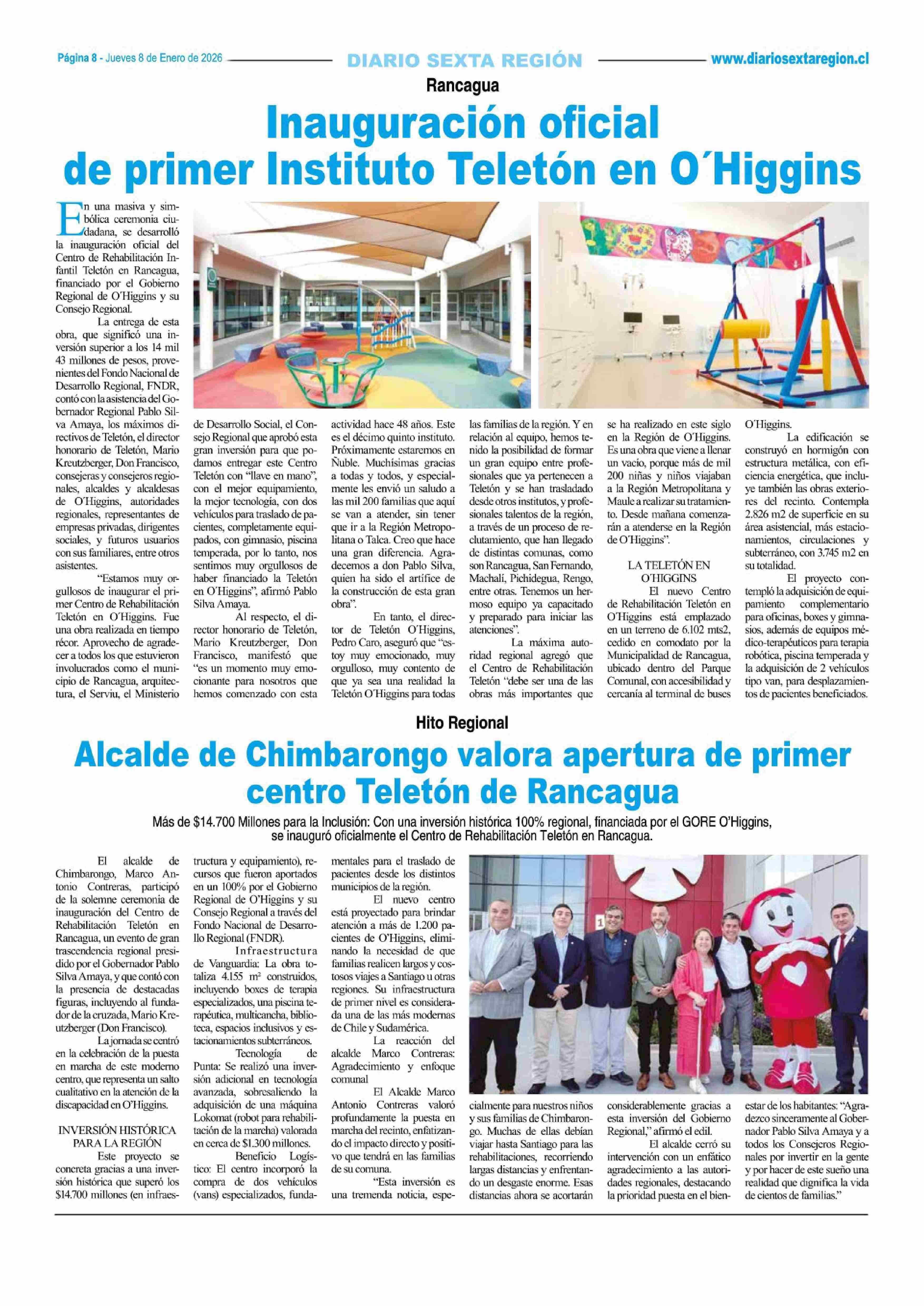 Página 8 - Jueves 8 de Enero de 2026 DIARIO SEXTA REGIÓN www.diariosextaregion.cl

Rancagua

Inauguración oficial de primer Instituto Teletón en O´Higgins

En una masiva y simbólica ceremonia ciudadana, se desarrolló la inauguración oficial del Centro de Rehabilitación Infantil Teletón en Rancagua, financiado por el Gobierno Regional de O'Higgins y su Consejo Regional.

La entrega de esta obra, que significó una inversión superior a los 14 mil 43 millones de pesos, provenientes del Fondo Nacional de Desarrollo Regional, FNDR, contó con la asistencia del Gobernador Regional Pablo Silva Amaya, los máximos directivos de Teletón, el director honorario de Teletón, Mario Kreutzberger, Don Francisco, consejeras y consejeros regionales, alcaldes y alcaldesas de O'Higgins, autoridades regionales, representantes de empresas privadas, dirigentes sociales, y futuros usuarios con sus familiares, entre otros asistentes.

"Estamos muy orgullosos de inaugurar el primer Centro de Rehabilitación Teletón en O'Higgins. Fue una obra realizada en tiempo récor. Aprovecho de agradecer a todos los que estuvieron involucrados como el municipio de Rancagua, arquitectura, el Serviu, el Ministerio de Desarrollo Social, el Consejo Regional que aprobó esta gran inversión para que podamos entregar este Centro Teletón con "llave en mano", con el mejor equipamiento, la mejor tecnología, con dos vehículos para traslado de pacientes, completamente equipados, con gimnasio, piscina temperada, por lo tanto, nos sentimos muy orgullosos de haber financiado la Teletón en O'Higgins", afirmó Pablo Silva Amaya.

Al respecto, el director honorario de Teletón, Mario Kreutzberger, Don Francisco, manifestó que "es un momento muy emocionante para nosotros que hemos comenzado con esta actividad hace 48 años. Este es el décimo quinto instituto. Próximamente estaremos en Ñuble. Muchísimas gracias a todas y todos, y especialmente les envió un saludo a las mil 200 familias que aquí se van a atender, sin tener que ir a la Región Metropolitana o Talca. Creo que hace una gran diferencia. Agradecemos a don Pablo Silva, quien ha sido el artífice de la construcción de esta gran obra".

En tanto, el director de Teletón O'Higgins, Pedro Caro, aseguró que "estoy muy emocionado, muy orgulloso, muy contento de que ya sea una realidad la Teletón O'Higgins para todas las familias de la región. Y en relación al equipo, hemos tenido la posibilidad de formar un gran equipo entre profesionales que ya pertenecen a Teletón y se han trasladado desde otros institutos, y profesionales talentos de la región, a través de un proceso de reclutamiento, que han llegado de distintas comunas, como son Rancagua, San Fernando, Machalí, Pichidegua, Rengo, entre otras. Tenemos un hermoso equipo ya capacitado y preparado para iniciar las atenciones".

La máxima autoridad regional agregó que el Centro de Rehabilitación Teletón "debe ser una de las obras más importantes que se ha realizado en este siglo en la Región de O'Higgins. Es una obra que viene a llenar un vacío, porque más de mil 200 niñas y niños viajaban a la Región Metropolitana y Maule a realizar su tratamiento. Desde mañana comenzarán a atenderse en la Región de O'Higgins".

LA TELETÓN EN O'HIGGINS

El nuevo Centro de Rehabilitación Teletón en O'Higgins está emplazado en un terreno de 6.102 mts2, cedido en comodato por la Municipalidad de Rancagua, ubicado dentro del Parque Comunal, con accesibilidad y cercanía al terminal de buses O'Higgins.

La edificación se construyó en hormigón con estructura metálica, con eficiencia energética, que incluye también las obras exteriores del recinto. Contempla 2.826 m2 de superficie en su área asistencial, más estacionamientos, circulaciones y subterráneo, con 3.745 m2 en su totalidad.

El proyecto contempló la adquisición de equipamiento complementario para oficinas, boxes y gimnasios, además de equipos médico-terapéuticos para terapia robótica, piscina temperada y la adquisición de 2 vehículos tipo van, para desplazamientos de pacientes beneficiados.

Hito Regional

Alcalde de Chimbarongo valora apertura de primer centro Teletón de Rancagua

Más de $14.700 Millones para la Inclusión: Con una inversión histórica 100% regional, financiada por el GORE O'Higgins, se inauguró oficialmente el Centro de Rehabilitación Teletón en Rancagua.

El alcalde de Chimbarongo, Marco Antonio Contreras, participó de la solemne ceremonia de inauguración del Centro de Rehabilitación Teletón en Rancagua, un evento de gran trascendencia regional presidido por el Gobernador Pablo Silva Amaya, y que contó con la presencia de destacadas figuras, incluyendo al fundador de la cruzada, Mario Kreutzberger (Don Francisco).

La jornada se centró en la celebración de la puesta en marcha de este moderno centro, que representa un salto cualitativo en la atención de la discapacidad en O'Higgins.

INVERSIÓN HISTÓRICA PARA LA REGIÓN

Este proyecto se concreta gracias a una inversión histórica que superó los $14.700 millones (en infraestructura y equipamiento), recursos que fueron aportados en un 100% por el Gobierno Regional de O'Higgins y su Consejo Regional a través del Fondo Nacional de Desarrollo Regional (FNDR).

Infraestructura de Vanguardia: La obra totaliza 4.155 m² construidos, incluyendo boxes de terapia especializados, una piscina terapéutica, multicancha, biblioteca, espacios inclusivos y estacionamientos subterráneos.

Tecnología de Punta: Se realizó una inversión adicional en tecnología avanzada, sobresaliendo la adquisición de una máquina Lokomat (robot para rehabilitación de la marcha) valorada en cerca de $1.300 millones.

Beneficio Logístico: El centro incorporó la compra de dos vehículos (vans) especializados, fundamentales para el traslado de pacientes desde los distintos municipios de la región.

El nuevo centro está proyectado para brindar atención a más de 1.200 pacientes de O'Higgins, eliminando la necesidad de que familias realicen largos y costosos viajes a Santiago u otras regiones. Su infraestructura de primer nivel es considerada una de las más modernas de Chile y Sudamérica.

La reacción del alcalde Marco Contreras: Agradecimiento y enfoque comunal

El Alcalde Marco Antonio Contreras valoró profundamente la puesta en marcha del recinto, enfatizando el impacto directo y positivo que tendrá en las familias de su comuna.

"Esta inversión es una tremenda noticia, especialmente para nuestros niños y sus familias de Chimbarongo. Muchas de ellas debían viajar hasta Santiago para las rehabilitaciones, recorriendo largas distancias y enfrentando un desgaste enorme. Esas distancias ahora se acortarán considerablemente gracias a esta inversión del Gobierno Regional," afirmó el edil.

El alcalde cerró su intervención con un enfático agradecimiento a las autoridades regionales, destacando la prioridad puesta en el bienestar de los habitantes: "Agradezco sinceramente al Gobernador Pablo Silva Amaya y a todos los Consejeros Regionales por invertir en la gente y por hacer de este sueño una realidad que dignifica la vida de cientos de familias."